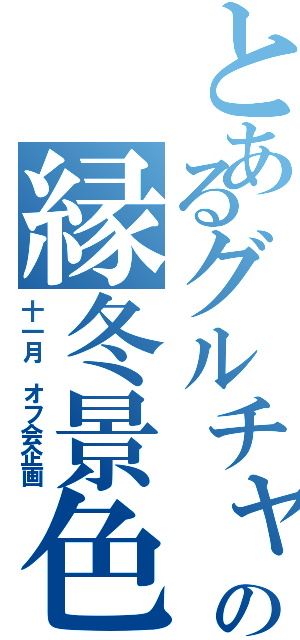 とあるグルチャの
縁冬景色
十一月 オフ会企画